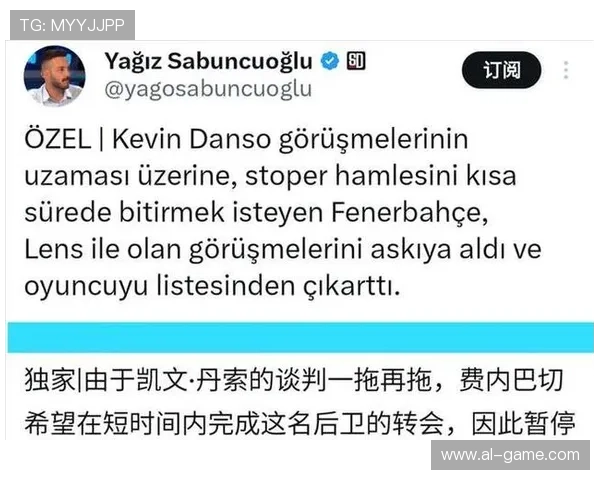 TG: MYYJJPP

Yağız Sabuncuoğlu SD
@yagosabuncuoglu

订阅

ÖZEL | Kevin Danso görüşmelerinin uzaması üzerine, stoper hamlesini kısa sürede bitirmek isteyen Fenerbahçe, Lens ile olan görüşmelerini askıya aldı ve oyuncuyu listesinden çıkarttı.

独家|由于凯文·丹索的谈判一拖再拖，费内巴切希望在短时间内完成这名后卫的转会，因此暂停

www.al-game.com